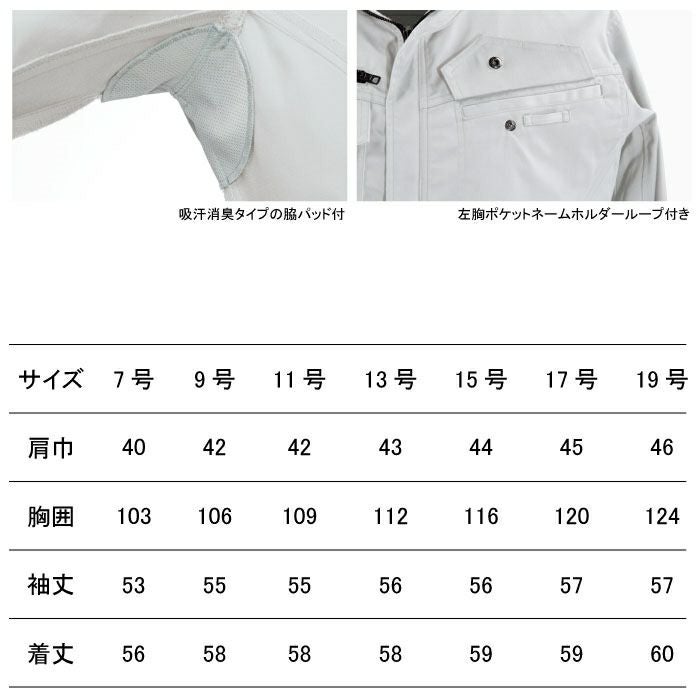 吸汗消臭タイプの脇パッド付

左胸ポケットネームホルダーループ付き

| サイズ | 7号 | 9号 | 11号 | 13号 | 15号 | 17号 | 19号 |
|---|---|---|---|---|---|---|---|
| 肩巾 | 40 | 42 | 42 | 43 | 44 | 45 | 46 |
| 胸囲 | 103 | 106 | 109 | 112 | 116 | 120 | 124 |
| 袖丈 | 53 | 55 | 55 | 56 | 56 | 57 | 57 |
| 着丈 | 56 | 58 | 58 | 58 | 59 | 59 | 60 |